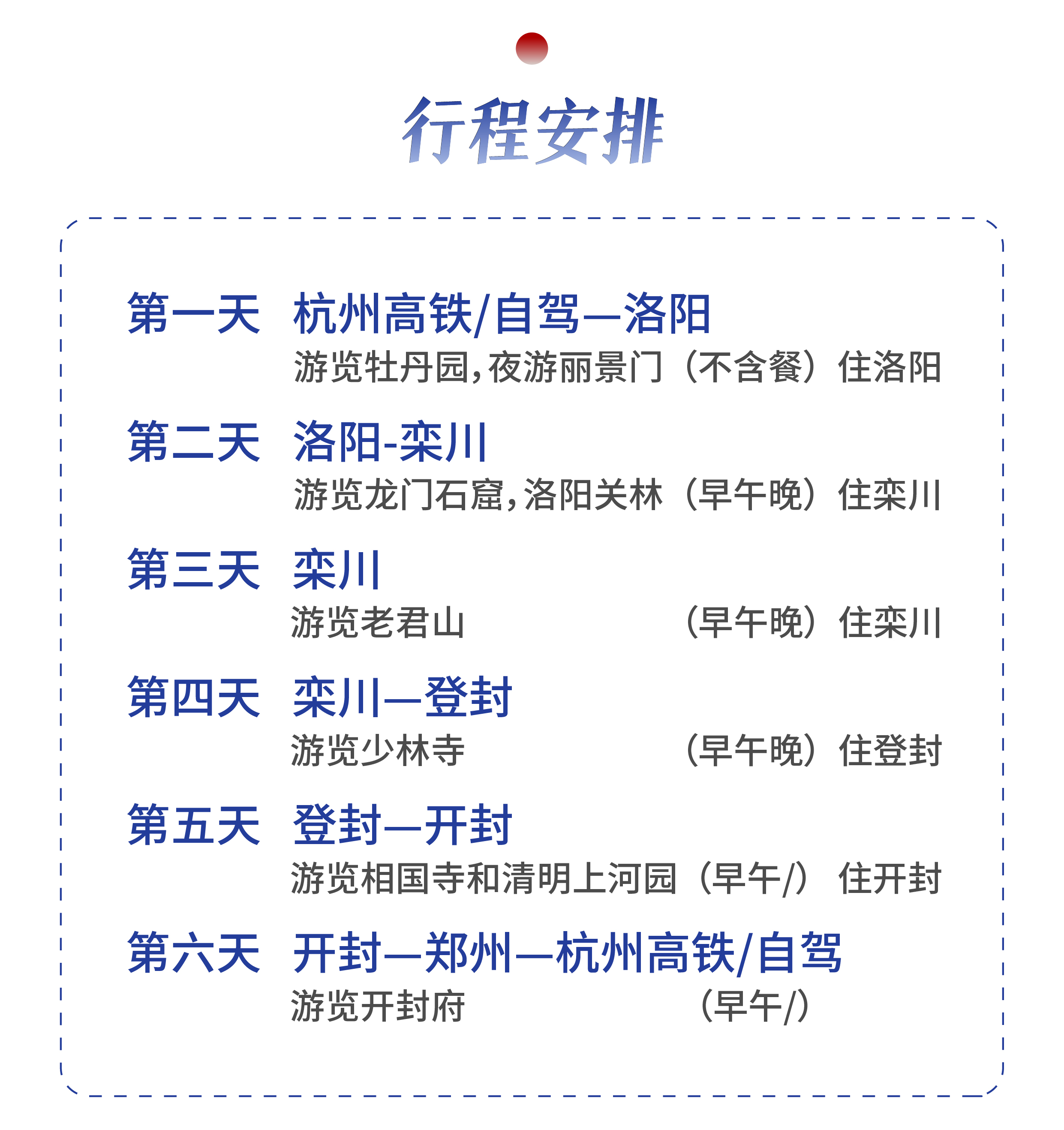 行程安排

第一天 杭州高铁/自驾—洛阳
游览牡丹园,夜游丽景门（不含餐）住洛阳

第二天 洛阳-栾川
游览龙门石窟,洛阳关林（早午晚）住栾川

第三天 栾川
游览老君山 （早午晚）住栾川

第四天 栾川—登封
游览少林寺 （早午晚）住登封

第五天 登封—开封
游览相国寺和清明上河园（早午/） 住开封

第六天 开封—郑州—杭州高铁/自驾
游览开封府 （早午/）